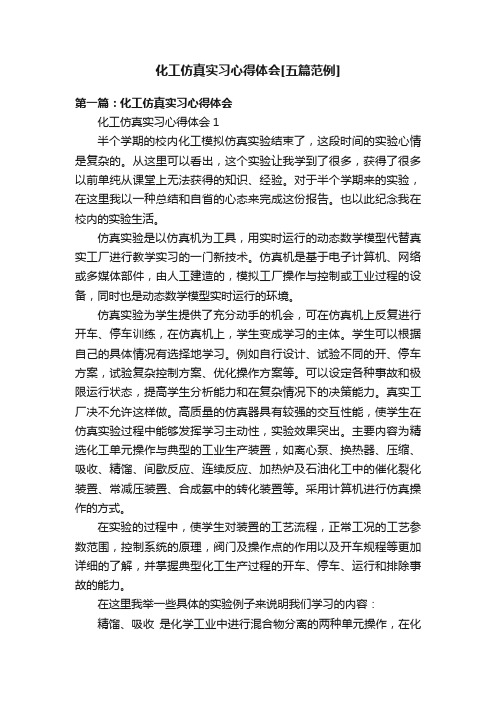 化工仿真实习心得体会[五篇范例]

第一篇：化工仿真实习心得体会

化工仿真实习心得体会 1

半个学期的校内化工模拟仿真实验结束了，这段时间的实验心情是复杂的。从这里可以看出，这个实验让我学到了很多，获得了很多以前单纯从课堂上无法获得的知识、经验。对于半个学期来的实验，在这里我以一种总结和自省的心态来完成这份报告。也以此纪念我在校内的实验生活。

仿真实验是以仿真机为工具，用实时运行的动态数学模型代替真实工厂进行教学实习的一门新技术。仿真机是基于电子计算机、网络或多媒体部件，由人工建造的，模拟工厂操作与控制或工业过程的设备，同时也是动态数学模型实时运行的环境。

仿真实验为学生提供了充分动手的机会，可在仿真机上反复进行开车、停车训练，在仿真机上，学生变成学习的主体。学生可以根据自己的具体情况有选择地学习。例如自行设计、试验不同的开、停车方案，试验复杂控制方案、优化操作方案等。可以设定各种事故和极限运行状态，提高学生分析能力和在复杂情况下的决策能力。真实工厂决不允许这样做。高质量的仿真器具有较强的交互性能，使学生在仿真实验过程中能够发挥学习主动性，实验效果突出。主要内容为精选化工单元操作与典型的工业生产装置，如离心泵、换热器、压缩、吸收、精馏、间歇反应、连续反应、加热炉及石油化工中的催化裂化装置、常减压装置、合成氨中的转化装置等。采用计算机进行仿真操作的方式。

在实验的过程中，使学生对装置的工艺流程，正常工况的工艺参数范围，控制系统的原理，阀门及操作点的作用以及开车规程等更加详细的了解，并掌握典型化工生产过程的开车、停车、运行和排除事故的能力。

在这里我举一些具体的实验例子来说明我们学习的内容：

精馏、吸收 是化学工业中进行混合物分离的两种单元操作，在化